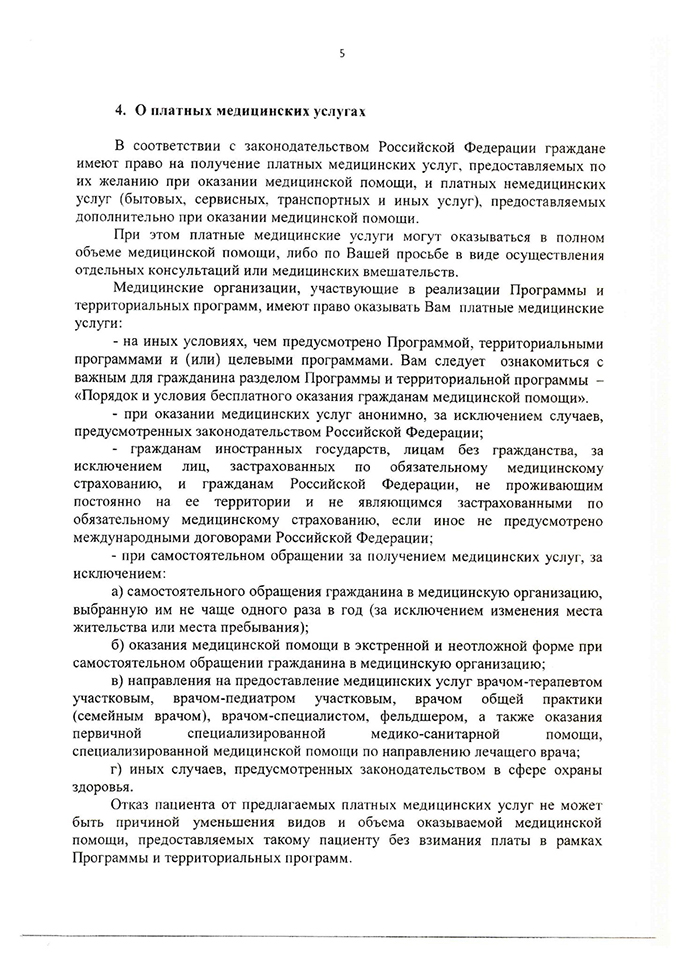 5

4. О платных медицинских услугах

В соответствии с законодательством Российской Федерации граждане имеют право на получение платных медицинских услуг, предоставляемых по их желанию при оказании медицинской помощи, и платных немедицинских услуг (бытовых, сервисных, транспортных и иных услуг), предоставляемых дополнительно при оказании медицинской помощи.

При этом платные медицинские услуги могут оказываться в полном объеме медицинской помощи, либо по Вашей просьбе в виде осуществления отдельных консультаций или медицинских вмешательств.

Медицинские организации, участвующие в реализации Программы и территориальных программ, имеют право оказывать Вам платные медицинские услуги:

- на иных условиях, чем предусмотрено Программой, территориальными программами и (или) целевыми программами. Вам следует ознакомиться с важным для гражданина разделом Программы и территориальной программы – «Порядок и условия бесплатного оказания гражданам медицинской помощи».

- при оказании медицинских услуг анонимно, за исключением случаев, предусмотренных законодательством Российской Федерации;

- гражданам иностранных государств, лицам без гражданства, за исключением лиц, застрахованных по обязательному медицинскому страхованию, и гражданам Российской Федерации, не проживающим постоянно на ее территории и не являющимся застрахованными по обязательному медицинскому страхованию, если иное не предусмотрено международными договорами Российской Федерации;

- при самостоятельном обращении за получением медицинских услуг, за исключением:

а) самостоятельного обращения гражданина в медицинскую организацию, выбранную им не чаще одного раза в год (за исключением изменения места жительства или места пребывания);

б) оказания медицинской помощи в экстренной и неотложной форме при самостоятельном обращении гражданина в медицинскую организацию;

в) направления на предоставление медицинских услуг врачом-терапевтом участковым, врачом-педиатром участковым, врачом общей практики (семейным врачом), врачом-специалистом, фельдшером, а также оказания первичной специализированной медико-санитарной помощи, специализированной медицинской помощи по направлению лечащего врача;

г) иных случаев, предусмотренных законодательством в сфере охраны здоровья.

Отказ пациента от предлагаемых платных медицинских услуг не может быть причиной уменьшения видов и объема оказываемой медицинской помощи, предоставляемых такому пациенту без взимания платы в рамках Программы и территориальных программ.